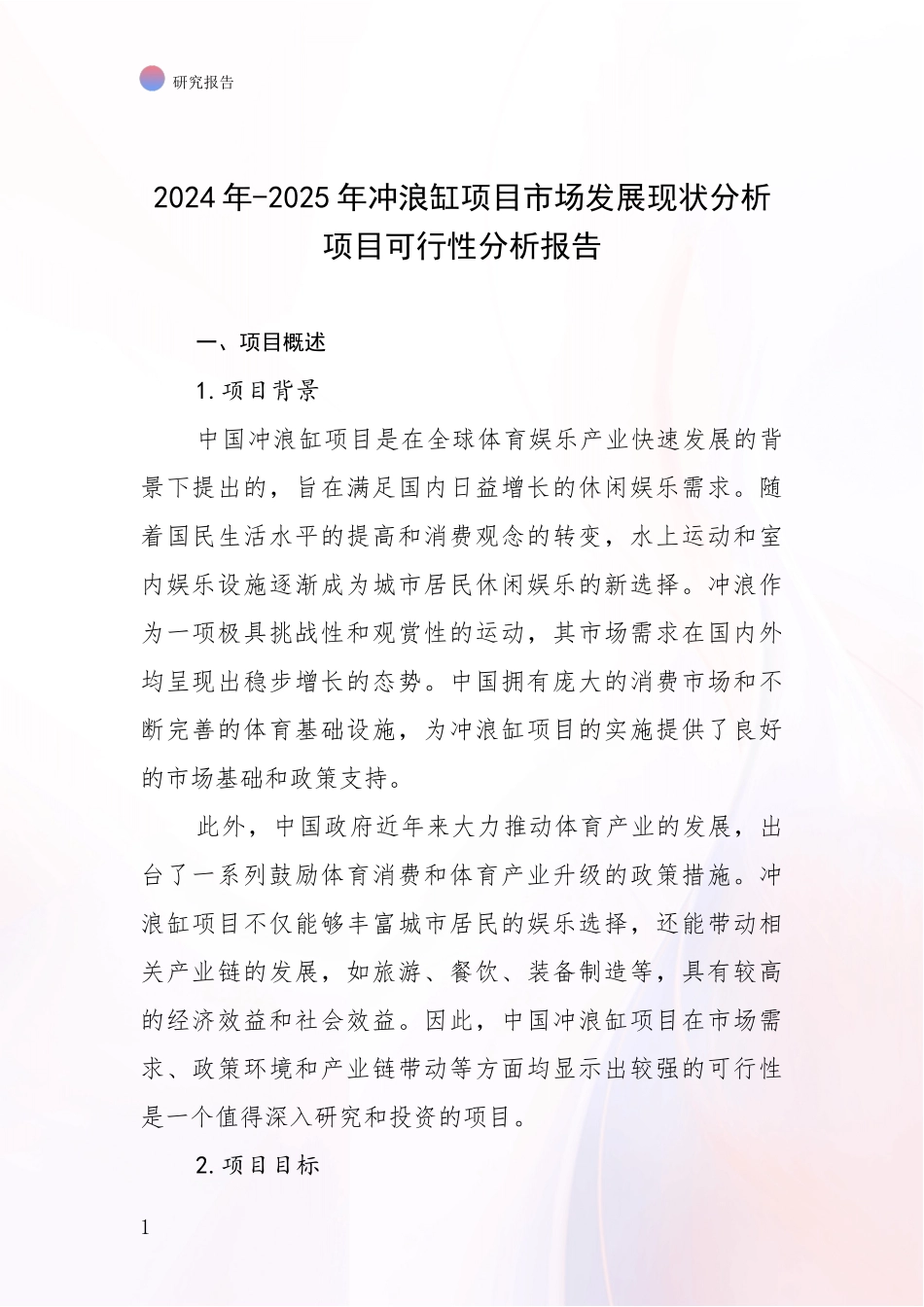 研究报告

2024年-2025年冲浪缸项目市场发展现状分析项目可行性分析报告

一、项目概述

1.项目背景

中国冲浪缸项目是在全球体育娱乐产业快速发展的背景下提出的，旨在满足国内日益增长的休闲娱乐需求。随着国民生活水平的提高和消费观念的转变，水上运动和室内娱乐设施逐渐成为城市居民休闲娱乐的新选择。冲浪作为一项极具挑战性和观赏性的运动，其市场需求在国内外均呈现出稳步增长的态势。中国拥有庞大的消费市场和不断完善的体育基础设施，为冲浪缸项目的实施提供了良好的市场基础和政策支持。

此外，中国政府近年来大力推动体育产业的发展，出台了一系列鼓励体育消费和体育产业升级的政策措施。冲浪缸项目不仅能够丰富城市居民的娱乐选择，还能带动相关产业链的发展，如旅游、餐饮、装备制造等，具有较高的经济效益和社会效益。因此，中国冲浪缸项目在市场需求、政策环境和产业链带动等方面均显示出较强的可行性是一个值得深入研究和投资的项目。

2.项目目标

1